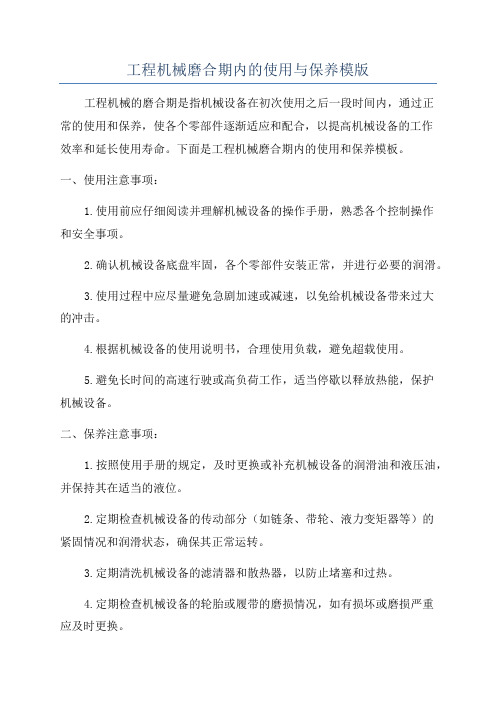 工程机械磨合期内的使用与保养模版

工程机械的磨合期是指机械设备在初次使用之后一段时间内，通过正常的使用和保养，使各个零部件逐渐适应和配合，以提高机械设备的工作效率和延长使用寿命。下面是工程机械磨合期内的使用和保养模板。

一、使用注意事项：

1.使用前应仔细阅读并理解机械设备的操作手册，熟悉各个控制操作和安全事项。

2.确认机械设备底盘牢固，各个零部件安装正常，并进行必要的润滑。

3.使用过程中应尽量避免急剧加速或减速，以免给机械设备带来过大的冲击。

4.根据机械设备的使用说明书，合理使用负载，避免超载使用。

5.避免长时间的高速行驶或高负荷工作，适当停歇以释放热能，保护机械设备。

二、保养注意事项：

1.按照使用手册的规定，及时更换或补充机械设备的润滑油和液压油，并保持其在适当的液位。

2.定期检查机械设备的传动部分（如链条、带轮、液力变矩器等）的紧固情况和润滑状态，确保其正常运转。

3.定期清洗机械设备的滤清器和散热器，以防止堵塞和过热。

4.定期检查机械设备的轮胎或履带的磨损情况，如有损坏或磨损严重应及时更换。